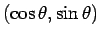 $(\cos\theta, \sin\theta)$